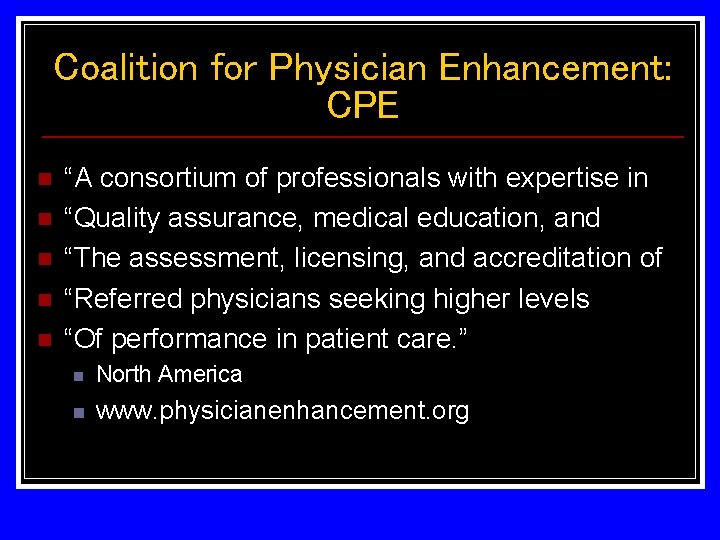 Coalition for Physician Enhancement: CPE

- “A consortium of professionals with expertise in
- “Quality assurance, medical education, and
- “The assessment, licensing, and accreditation of
- “Referred physicians seeking higher levels
- “Of performance in patient care.”
  - North America
  - www.physicianenhancement.org